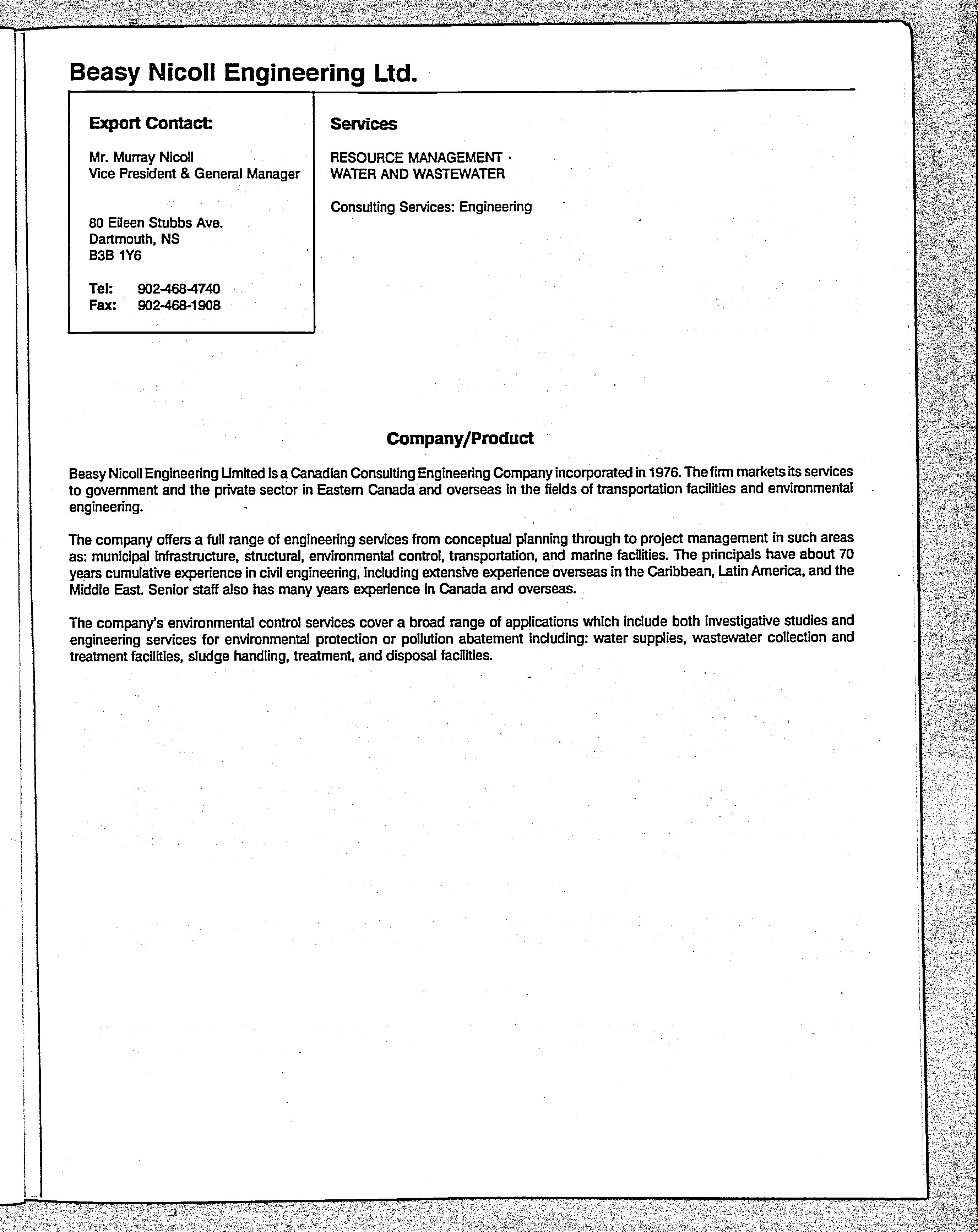 Beasy Nicoll Engineering Ltd.

Export Contact:

Mr. Murray Nicoll
Vice President & General Manager

80 Eileen Stubbs Ave.
Dartmouth, NS
B3B 1Y6

Tel: 902-468-4740
Fax: 902-468-1908

Services

RESOURCE MANAGEMENT
WATER AND WASTEWATER

Consulting Services: Engineering

Company/Product

Beasy Nicoll Engineering Limited is a Canadian Consulting Engineering Company incorporated in 1976. The firm markets its services to government and the private sector in Eastern Canada and overseas in the fields of transportation facilities and environmental engineering.

The company offers a full range of engineering services from conceptual planning through to project management in such areas as: municipal infrastructure, structural, environmental control, transportation, and marine facilities. The principals have about 70 years cumulative experience in civil engineering, including extensive experience overseas in the Caribbean, Latin America, and the Middle East. Senior staff also has many years experience in Canada and overseas.

The company's environmental control services cover a broad range of applications which include both investigative studies and engineering services for environmental protection or pollution abatement including: water supplies, wastewater collection and treatment facilities, sludge handling, treatment, and disposal facilities.